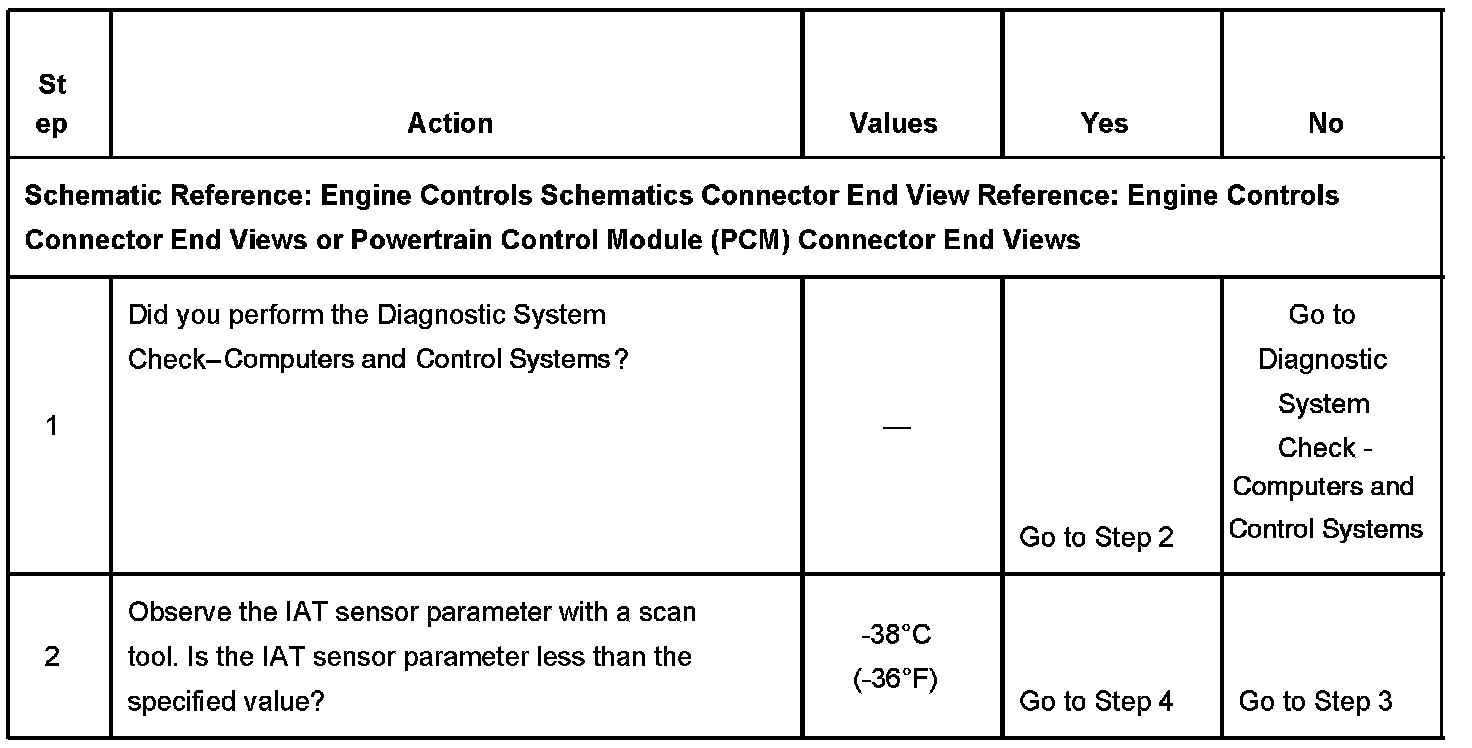 | Step | Action | Values | Yes | No |
|---|---|---|---|---|
| Schematic Reference: Engine Controls Schematics Connector End View Reference: Engine Controls Connector End Views or Powertrain Control Module (PCM) Connector End Views | | | | |
| 1 | Did you perform the Diagnostic System Check–Computers and Control Systems? | — | Go to Step 2 | Go to Diagnostic System Check - Computers and Control Systems |
| 2 | Observe the IAT sensor parameter with a scan tool. Is the IAT sensor parameter less than the specified value? | -38°C (-36°F) | Go to Step 4 | Go to Step 3 |